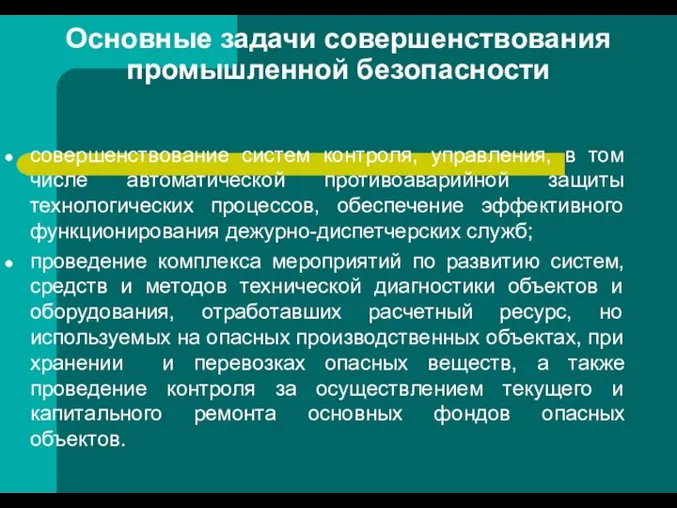 Основные задачи совершенствования промышленной безопасности

- совершенствование систем контроля, управления, в том числе автоматической противоаварийной защиты технологических процессов, обеспечение эффективного функционирования дежурно-диспетчерских служб;
- проведение комплекса мероприятий по развитию систем, средств и методов технической диагностики объектов и оборудования, отработавших расчетный ресурс, но используемых на опасных производственных объектах, при хранении и перевозках опасных веществ, а также проведение контроля за осуществлением текущего и капитального ремонта основных фондов опасных объектов.